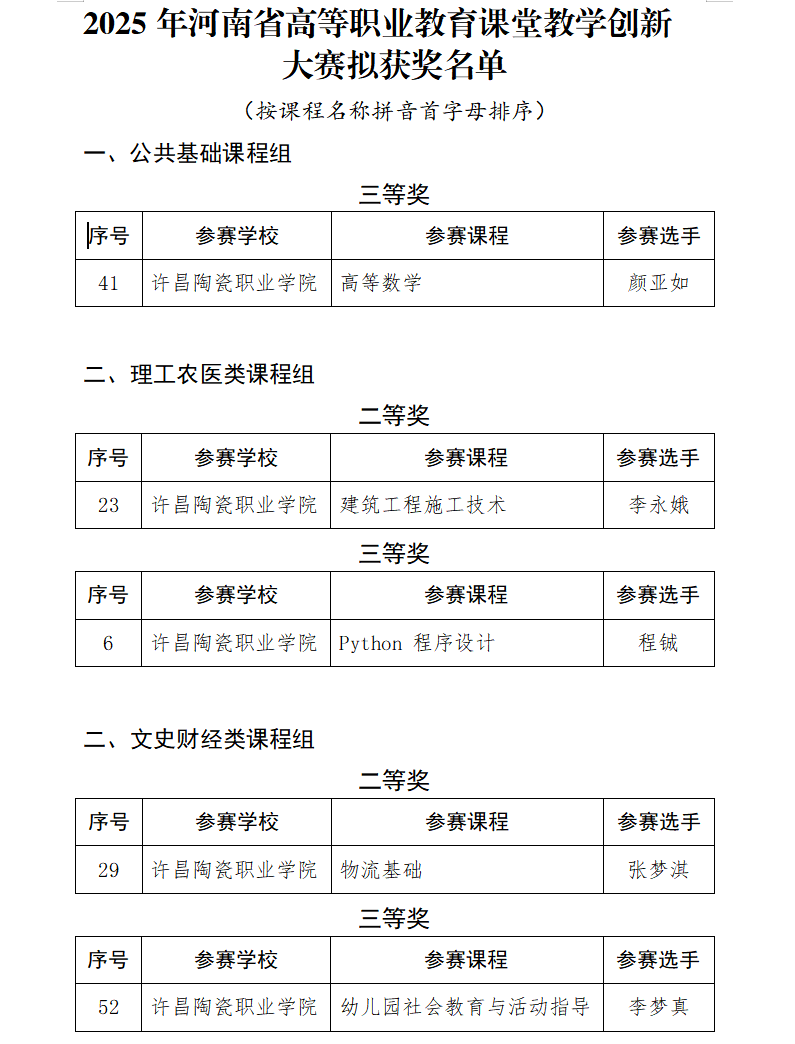 2025 年河南省高等职业教育课堂教学创新大赛拟获奖名单

（按课程名称拼音首字母排序）

一、公共基础课程组

三等奖

| 序号 | 参赛学校 | 参赛课程 | 参赛选手 |
|---|---|---|---|
| 41 | 许昌陶瓷职业学院 | 高等数学 | 颜亚如 |

二、理工农医类课程组

二等奖

| 序号 | 参赛学校 | 参赛课程 | 参赛选手 |
|---|---|---|---|
| 23 | 许昌陶瓷职业学院 | 建筑工程施工技术 | 李永娥 |

三等奖

| 序号 | 参赛学校 | 参赛课程 | 参赛选手 |
|---|---|---|---|
| 6 | 许昌陶瓷职业学院 | Python 程序设计 | 程铖 |

二、文史财经类课程组

二等奖

| 序号 | 参赛学校 | 参赛课程 | 参赛选手 |
|---|---|---|---|
| 29 | 许昌陶瓷职业学院 | 物流基础 | 张梦淇 |

三等奖

| 序号 | 参赛学校 | 参赛课程 | 参赛选手 |
|---|---|---|---|
| 52 | 许昌陶瓷职业学院 | 幼儿园社会教育与活动指导 | 李梦真 |